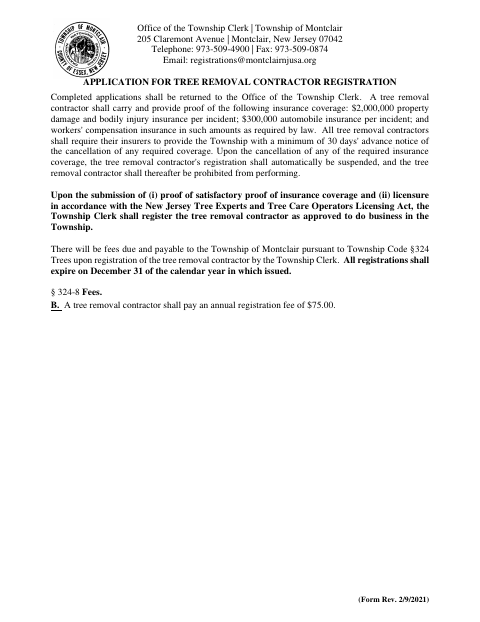 TOWNSHIP OF MONTCLAIR
COUNTY OF ESSEX, NEW JERSEY

Office of the Township Clerk | Township of Montclair
205 Claremont Avenue | Montclair, New Jersey 07042
Telephone: 973-509-4900 | Fax: 973-509-0874
Email: registrations@montclairnjusa.org

APPLICATION FOR TREE REMOVAL CONTRACTOR REGISTRATION

Completed applications shall be returned to the Office of the Township Clerk. A tree removal contractor shall carry and provide proof of the following insurance coverage: $2,000,000 property damage and bodily injury insurance per incident; $300,000 automobile insurance per incident; and workers' compensation insurance in such amounts as required by law. All tree removal contractors shall require their insurers to provide the Township with a minimum of 30 days' advance notice of the cancellation of any required coverage. Upon the cancellation of any of the required insurance coverage, the tree removal contractor's registration shall automatically be suspended, and the tree removal contractor shall thereafter be prohibited from performing.

Upon the submission of (i) proof of satisfactory proof of insurance coverage and (ii) licensure in accordance with the New Jersey Tree Experts and Tree Care Operators Licensing Act, the Township Clerk shall register the tree removal contractor as approved to do business in the Township.

There will be fees due and payable to the Township of Montclair pursuant to Township Code §324 Trees upon registration of the tree removal contractor by the Township Clerk. All registrations shall expire on December 31 of the calendar year in which issued.

§ 324-8 Fees.
B. A tree removal contractor shall pay an annual registration fee of $75.00.

(Form Rev. 2/9/2021)